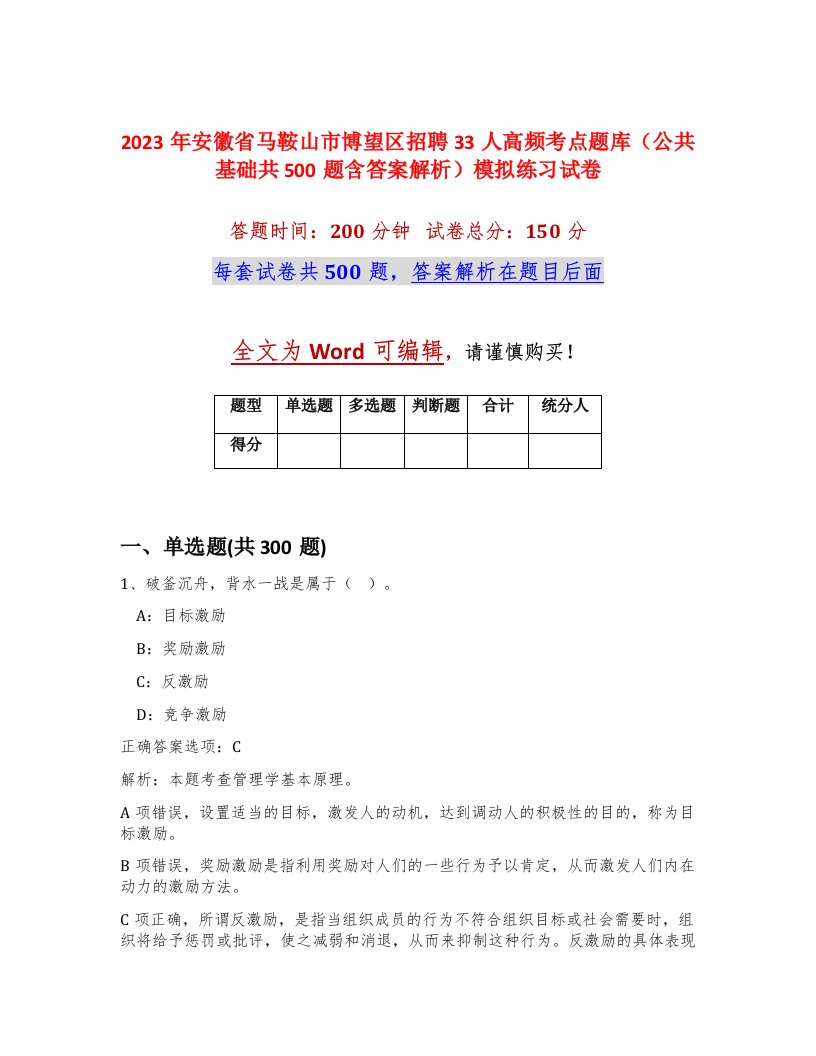 2023 年安徽省马鞍山市博望区招聘 33 人高频考点题库（公共基础共 500 题含答案解析）模拟练习试卷

答题时间：200 分钟　试卷总分：150 分

每套试卷共 500 题，答案解析在题目后面

全文为 Word 可编辑，请谨慎购买！

| 题型 | 单选题 | 多选题 | 判断题 | 合计 | 统分人 |
|---|---|---|---|---|---|
| 得分 | | | | | |

一、单选题(共 300 题)

1、破釜沉舟，背水一战是属于（ ）。

A：目标激励

B：奖励激励

C：反激励

D：竞争激励

正确答案选项：C

解析：本题考查管理学基本原理。

A 项错误，设置适当的目标，激发人的动机，达到调动人的积极性的目的，称为目标激励。

B 项错误，奖励激励是指利用奖励对人们的一些行为予以肯定，从而激发人们内在动力的激励方法。

C 项正确，所谓反激励，是指当组织成员的行为不符合组织目标或社会需要时，组织将给予惩罚或批评，使之减弱和消退，从而来抑制这种行为。反激励的具体表现